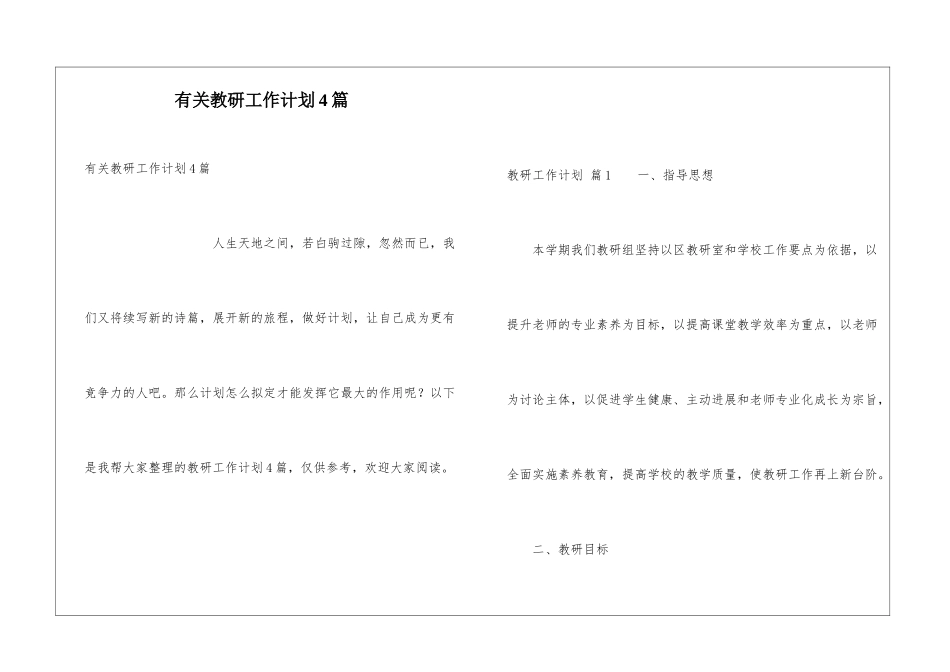 有关教研工作计划4篇

有关教研工作计划4篇

人生天地之间，若白驹过隙，忽然而已，我们又将续写新的诗篇，展开新的旅程，做好计划，让自己成为更有竞争力的人吧。那么计划怎么拟定才能发挥它最大的作用呢？以下是我帮大家整理的教研工作计划4篇，仅供参考，欢迎大家阅读。

教研工作计划 篇1　　一、指导思想

本学期我们教研组坚持以区教研室和学校工作要点为依据，以提升老师的专业素养为目标，以提高课堂教学效率为重点，以老师为讨论主体，以促进学生健康、主动进展和老师专业化成长为宗旨，全面实施素养教育，提高学校的教学质量，使教研工作再上新台阶。

二、教研目标